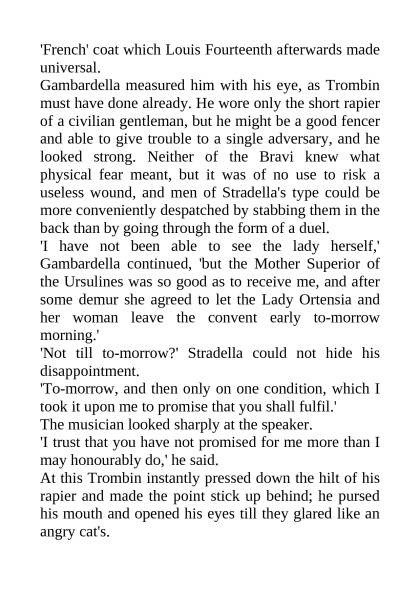 'French' coat which Louis Fourteenth afterwards made universal.
Gambardella measured him with his eye, as Trombin must have done already. He wore only the short rapier of a civilian gentleman, but he might be a good fencer and able to give trouble to a single adversary, and he looked strong. Neither of the Bravi knew what physical fear meant, but it was of no use to risk a useless wound, and men of Stradella's type could be more conveniently despatched by stabbing them in the back than by going through the form of a duel.
'I have not been able to see the lady herself,' Gambardella continued, 'but the Mother Superior of the Ursulines was so good as to receive me, and after some demur she agreed to let the Lady Ortensia and her woman leave the convent early to-morrow morning.'
'Not till to-morrow?' Stradella could not hide his disappointment.
'To-morrow, and then only on one condition, which I took it upon me to promise that you shall fulfil.'
The musician looked sharply at the speaker.
'I trust that you have not promised for me more than I may honourably do,' he said.
At this Trombin instantly pressed down the hilt of his rapier and made the point stick up behind; he pursed his mouth and opened his eyes till they glared like an angry cat's.